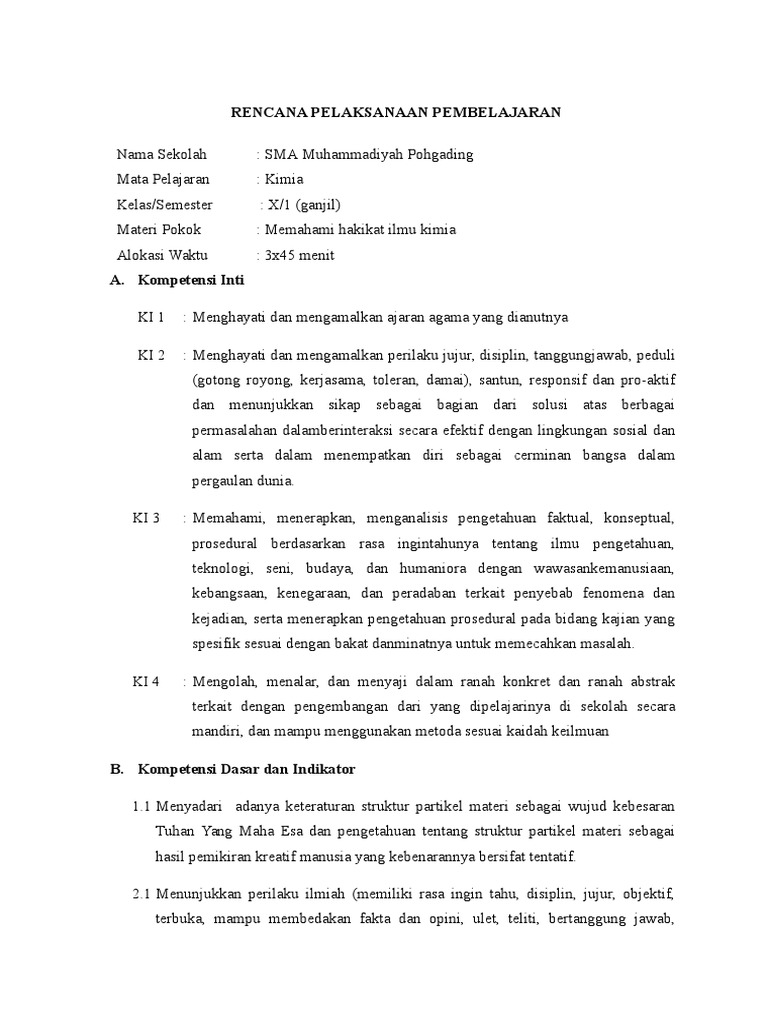 RENCANA PELAKSANAAN PEMBELAJARAN

Nama Sekolah : SMA Muhammadiyah Pohgading
Mata Pelajaran : Kimia
Kelas/Semester : X/1 (ganjil)
Materi Pokok : Memahami hakikat ilmu kimia
Alokasi Waktu : 3x45 menit

A. Kompetensi Inti

KI 1 : Menghayati dan mengamalkan ajaran agama yang dianutnya

KI 2 : Menghayati dan mengamalkan perilaku jujur, disiplin, tanggungjawab, peduli (gotong royong, kerjasama, toleran, damai), santun, responsif dan pro-aktif dan menunjukkan sikap sebagai bagian dari solusi atas berbagai permasalahan dalamberinteraksi secara efektif dengan lingkungan sosial dan alam serta dalam menempatkan diri sebagai cerminan bangsa dalam pergaulan dunia.

KI 3 : Memahami, menerapkan, menganalisis pengetahuan faktual, konseptual, prosedural berdasarkan rasa ingintahunya tentang ilmu pengetahuan, teknologi, seni, budaya, dan humaniora dengan wawasankemanusiaan, kebangsaan, kenegaraan, dan peradaban terkait penyebab fenomena dan kejadian, serta menerapkan pengetahuan prosedural pada bidang kajian yang spesifik sesuai dengan bakat danminatnya untuk memecahkan masalah.

KI 4 : Mengolah, menalar, dan menyaji dalam ranah konkret dan ranah abstrak terkait dengan pengembangan dari yang dipelajarinya di sekolah secara mandiri, dan mampu menggunakan metoda sesuai kaidah keilmuan

B. Kompetensi Dasar dan Indikator

1.1 Menyadari adanya keteraturan struktur partikel materi sebagai wujud kebesaran Tuhan Yang Maha Esa dan pengetahuan tentang struktur partikel materi sebagai hasil pemikiran kreatif manusia yang kebenarannya bersifat tentatif.

2.1 Menunjukkan perilaku ilmiah (memiliki rasa ingin tahu, disiplin, jujur, objektif, terbuka, mampu membedakan fakta dan opini, ulet, teliti, bertanggung jawab,